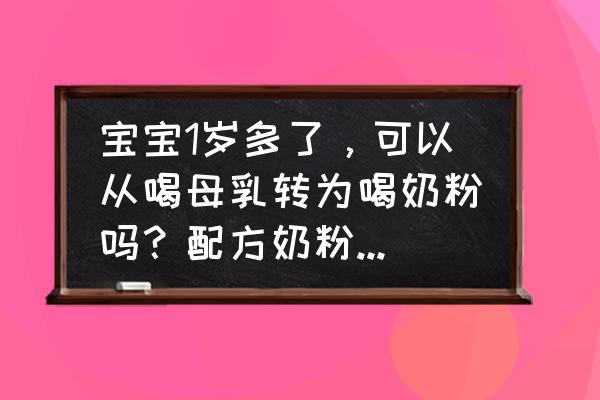 宝宝1岁多了，可以从喝母乳转为喝奶粉吗？配方奶粉...